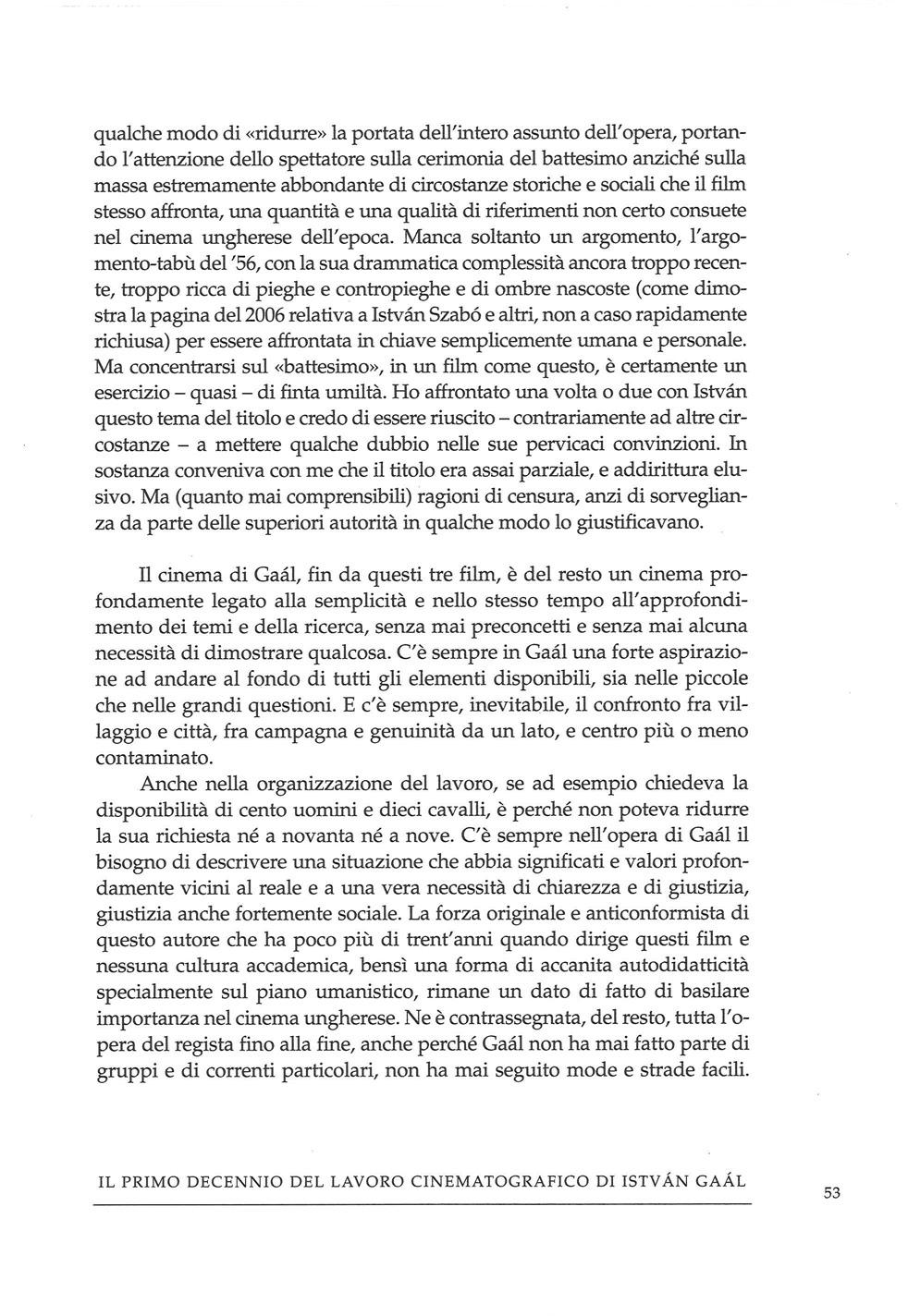 qualche modo di «ridurre» la portata dell'intero assunto dell'opera, portando l'attenzione dello spettatore sulla cerimonia del battesimo anziché sulla massa estremamente abbondante di circostanze storiche e sociali che il film stesso affronta, una quantità e una qualità di riferimenti non certo consuete nel cinema ungherese dell'epoca. Manca soltanto un argomento, l'argomento-tabù del '56, con la sua drammatica complessità ancora troppo recente, troppo ricca di pieghe e contropieghe e di ombre nascoste (come dimostra la pagina del 2006 relativa a István Szabó e altri, non a caso rapidamente richiusa) per essere affrontata in chiave semplicemente umana e personale. Ma concentrarsi sul «battesimo», in un film come questo, è certamente un esercizio – quasi – di finta umiltà. Ho affrontato una volta o due con István questo tema del titolo e credo di essere riuscito – contrariamente ad altre circostanze – a mettere qualche dubbio nelle sue pervicaci convinzioni. In sostanza conveniva con me che il titolo era assai parziale, e addirittura elusivo. Ma (quanto mai comprensibili) ragioni di censura, anzi di sorveglianza da parte delle superiori autorità in qualche modo lo giustificavano.

Il cinema di Gaál, fin da questi tre film, è del resto un cinema profondamente legato alla semplicità e nello stesso tempo all'approfondimento dei temi e della ricerca, senza mai preconcetti e senza mai alcuna necessità di dimostrare qualcosa. C'è sempre in Gaál una forte aspirazione ad andare al fondo di tutti gli elementi disponibili, sia nelle piccole che nelle grandi questioni. E c'è sempre, inevitabile, il confronto fra villaggio e città, fra campagna e genuinità da un lato, e centro più o meno contaminato.

Anche nella organizzazione del lavoro, se ad esempio chiedeva la disponibilità di cento uomini e dieci cavalli, è perché non poteva ridurre la sua richiesta né a novanta né a nove. C'è sempre nell'opera di Gaál il bisogno di descrivere una situazione che abbia significati e valori profondamente vicini al reale e a una vera necessità di chiarezza e di giustizia, giustizia anche fortemente sociale. La forza originale e anticonformista di questo autore che ha poco più di trent'anni quando dirige questi film e nessuna cultura accademica, bensì una forma di accanita autodidatticità specialmente sul piano umanistico, rimane un dato di fatto di basilare importanza nel cinema ungherese. Ne è contrassegnata, del resto, tutta l'opera del regista fino alla fine, anche perché Gaál non ha mai fatto parte di gruppi e di correnti particolari, non ha mai seguito mode e strade facili.

IL PRIMO DECENNIO DEL LAVORO CINEMATOGRAFICO DI ISTVÁN GAÁL

53